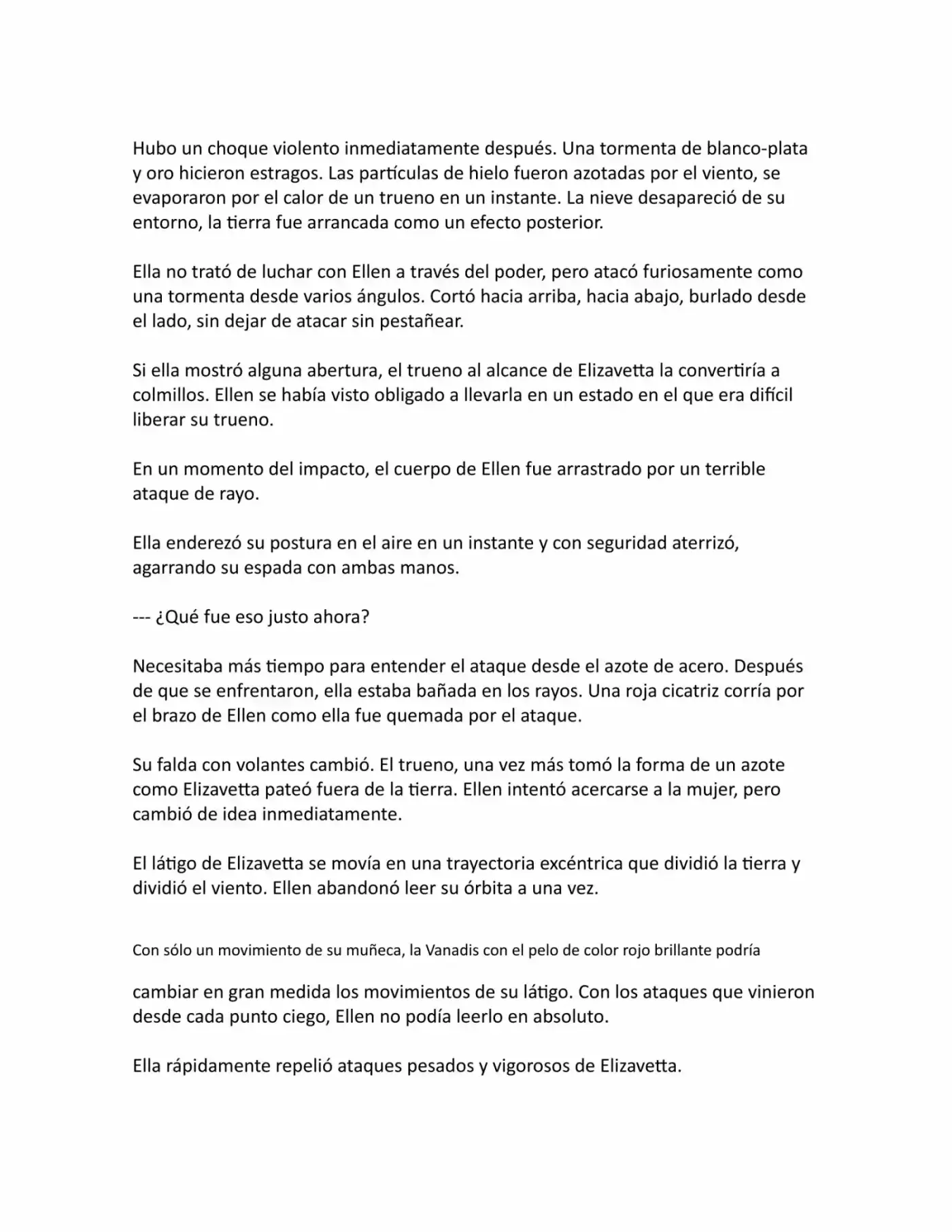 Hubo un choque violento inmediatamente después. Una tormenta de blanco-plata y oro hicieron estragos. Las partículas de hielo fueron azotadas por el viento, se evaporaron por el calor de un trueno en un instante. La nieve desapareció de su entorno, la tierra fue arrancada como un efecto posterior.

Ella no trató de luchar con Ellen a través del poder, pero atacó furiosamente como una tormenta desde varios ángulos. Cortó hacia arriba, hacia abajo, burlado desde el lado, sin dejar de atacar sin pestañear.

Si ella mostró alguna abertura, el trueno al alcance de Elizavetta la convertiría a colmillos. Ellen se había visto obligado a llevarla en un estado en el que era difícil liberar su trueno.

En un momento del impacto, el cuerpo de Ellen fue arrastrado por un terrible ataque de rayo.

Ella enderezó su postura en el aire en un instante y con seguridad aterrizó, agarrando su espada con ambas manos.

--- ¿Qué fue eso justo ahora?

Necesitaba más tiempo para entender el ataque desde el azote de acero. Después de que se enfrentaron, ella estaba bañada en los rayos. Una roja cicatriz corría por el brazo de Ellen como ella fue quemada por el ataque.

Su falda con volantes cambió. El trueno, una vez más tomó la forma de un azote como Elizavetta pateó fuera de la tierra. Ellen intentó acercarse a la mujer, pero cambió de idea inmediatamente.

El látigo de Elizavetta se movía en una trayectoria excéntrica que dividió la tierra y dividió el viento. Ellen abandonó leer su órbita a una vez.

Con sólo un movimiento de su muñeca, la Vanadis con el pelo de color rojo brillante podría

cambiar en gran medida los movimientos de su látigo. Con los ataques que vinieron desde cada punto ciego, Ellen no podía leerlo en absoluto.

Ella rápidamente repelió ataques pesados y vigorosos de Elizavetta.